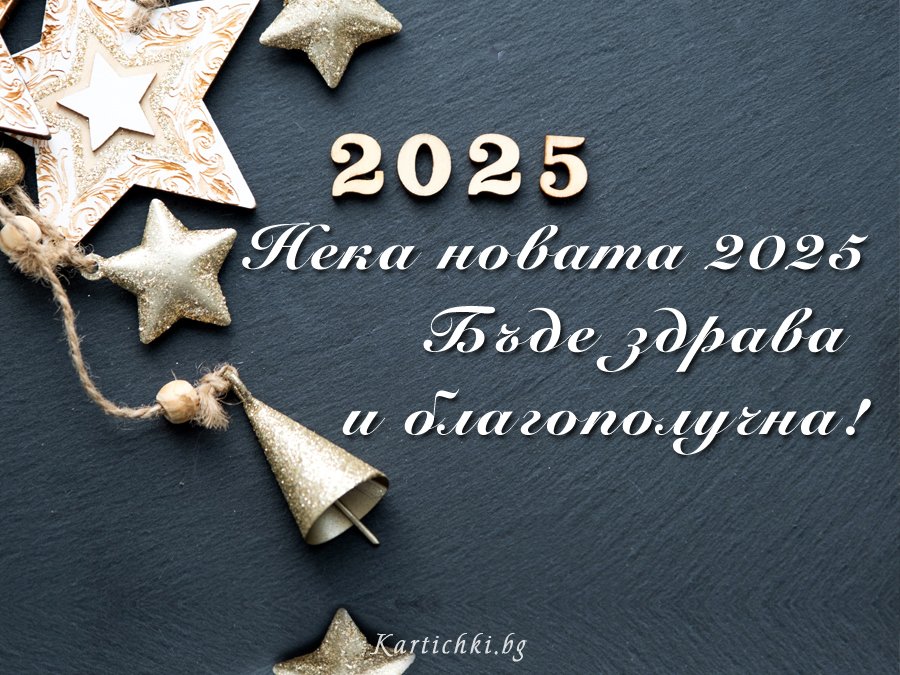 2025

Нека новата 2025
Бъде здрава
и благополучна!

Kartichki.bg